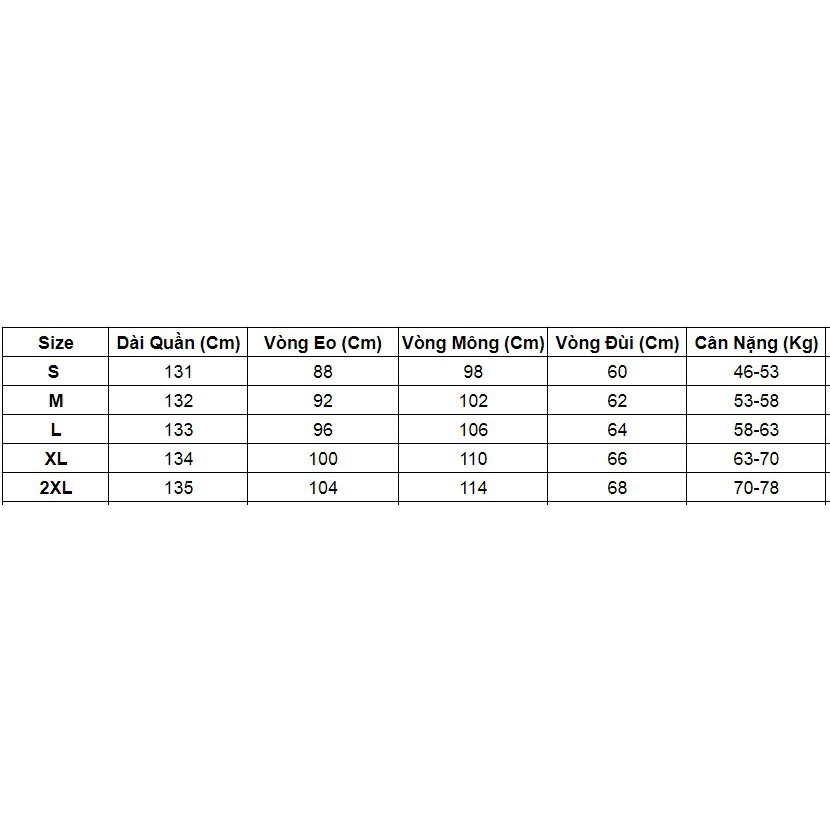 | Size | Dài Quần (Cm) | Vòng Eo (Cm) | Vòng Mông (Cm) | Vòng Đùi (Cm) | Cân Nặng (Kg) |
|---|---|---|---|---|---|
| S | 131 | 88 | 98 | 60 | 46-53 |
| M | 132 | 92 | 102 | 62 | 53-58 |
| L | 133 | 96 | 106 | 64 | 58-63 |
| XL | 134 | 100 | 110 | 66 | 63-70 |
| 2XL | 135 | 104 | 114 | 68 | 70-78 |